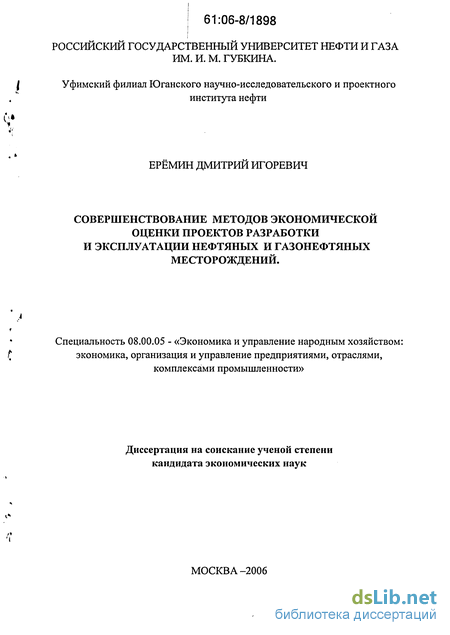 61:06-8/1898

РОССИЙСКИЙ ГОСУДАРСТВЕННЫЙ УНИВЕРСИТЕТ НЕФТИ И ГАЗА ИМ. И. М. ГУБКИНА.

Уфимский филиал Юганского научно-исследовательского и проектного института нефти

ЕРЁМИН ДМИТРИЙ ИГОРЕВИЧ

СОВЕРШЕНСТВОВАНИЕ МЕТОДОВ ЭКОНОМИЧЕСКОЙ ОЦЕНКИ ПРОЕКТОВ РАЗРАБОТКИ И ЭКСПЛУАТАЦИИ НЕФТЯНЫХ И ГАЗОНЕФТЯНЫХ МЕСТОРОЖДЕНИЙ.

Специальность 08.00.05 - «Экономика и управление народным хозяйством: экономика, организация и управление предприятиями, отраслями, комплексами промышленности»

Диссертация на соискание ученой степени кандидата экономических наук

МОСКВА –2006

dsLib.net
библиотека диссертаций